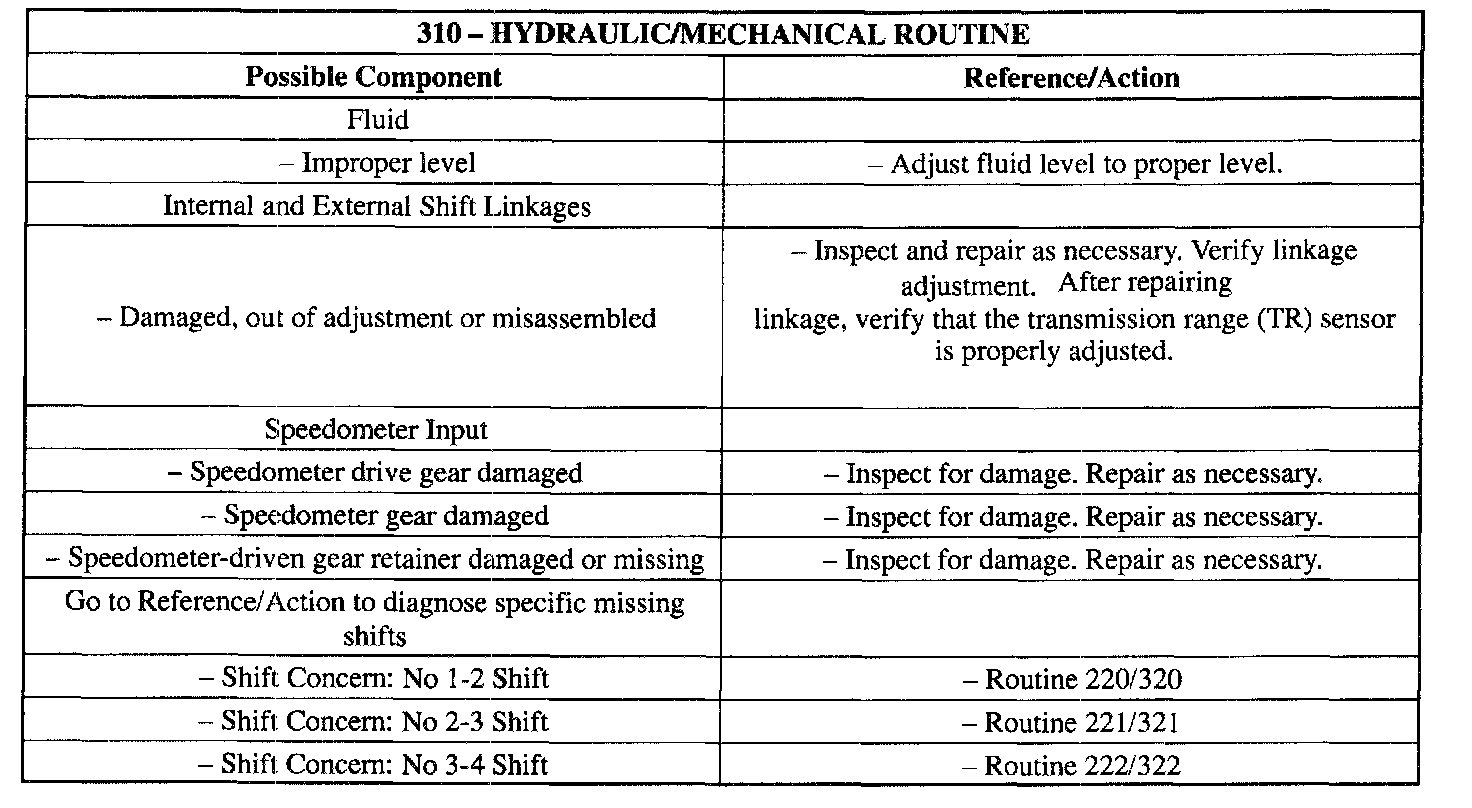 | 310 – HYDRAULIC/MECHANICAL ROUTINE | |
|---|---|
| Possible Component | Reference/Action |
| Fluid | |
| – Improper level | – Adjust fluid level to proper level. |
| Internal and External Shift Linkages | |
| – Damaged, out of adjustment or misassembled | – Inspect and repair as necessary. Verify linkage adjustment. After repairing linkage, verify that the transmission range (TR) sensor is properly adjusted. |
| Speedometer Input | |
| – Speedometer drive gear damaged | – Inspect for damage. Repair as necessary. |
| – Speedometer gear damaged | – Inspect for damage. Repair as necessary. |
| – Speedometer-driven gear retainer damaged or missing | – Inspect for damage. Repair as necessary. |
| Go to Reference/Action to diagnose specific missing shifts | |
| – Shift Concern: No 1-2 Shift | – Routine 220/320 |
| – Shift Concern: No 2-3 Shift | – Routine 221/321 |
| – Shift Concern: No 3-4 Shift | – Routine 222/322 |